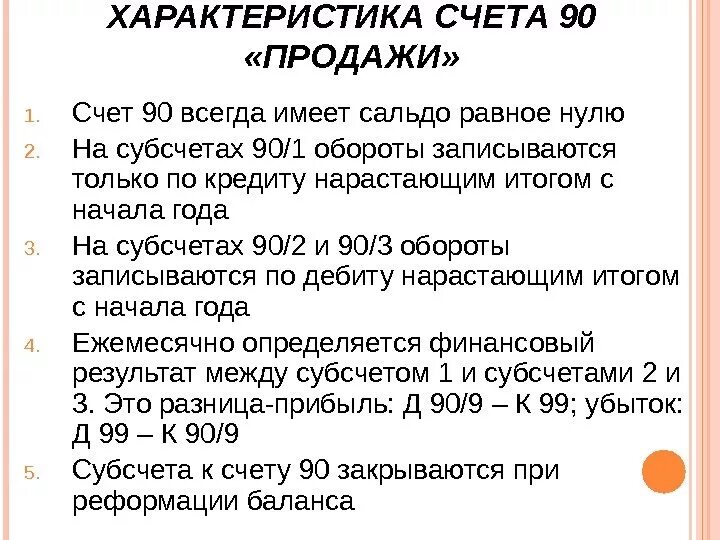 ХАРАКТЕРИСТИКА СЧЕТА 90 «ПРОДАЖИ»

1. Счет 90 всегда имеет сальдо равное нулю
2. На субсчетах 90/1 обороты записываются только по кредиту нарастающим итогом с начала года
3. На субсчетах 90/2 и 90/3 обороты записываются по дебиту нарастающим итогом с начала года
4. Ежемесячно определяется финансовый результат между субсчетом 1 и субсчетами 2 и 3. Это разница-прибыль: Д 90/9 – К 99; убыток: Д 99 – К 90/9
5. Субсчета к счету 90 закрываются при реформации баланса